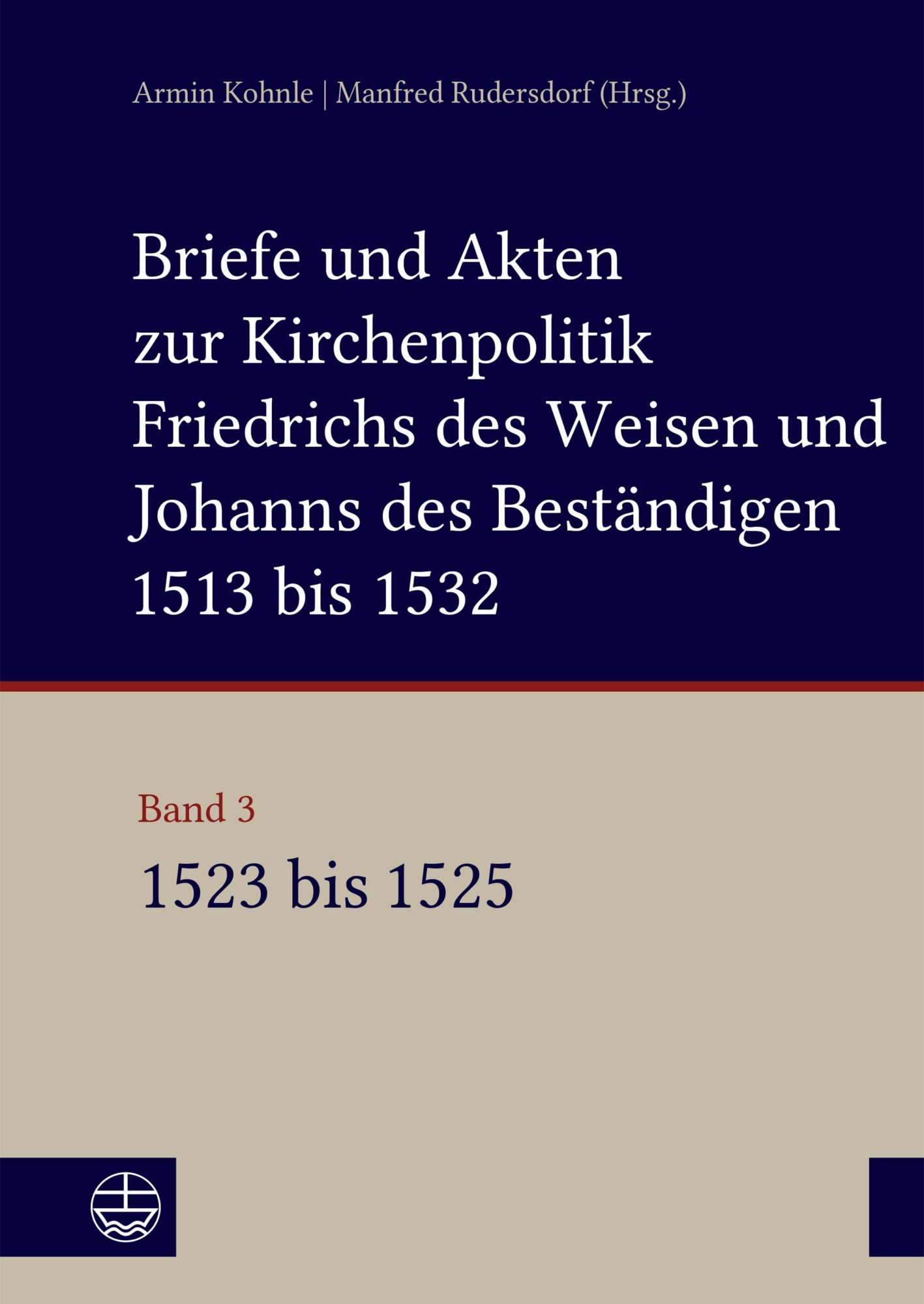 Armin Kohnle | Manfred Rudersdorf (Hrsg.)

Briefe und Akten zur Kirchenpolitik Friedrichs des Weisen und Johanns des Beständigen 1513 bis 1532

Band 3

1523 bis 1525